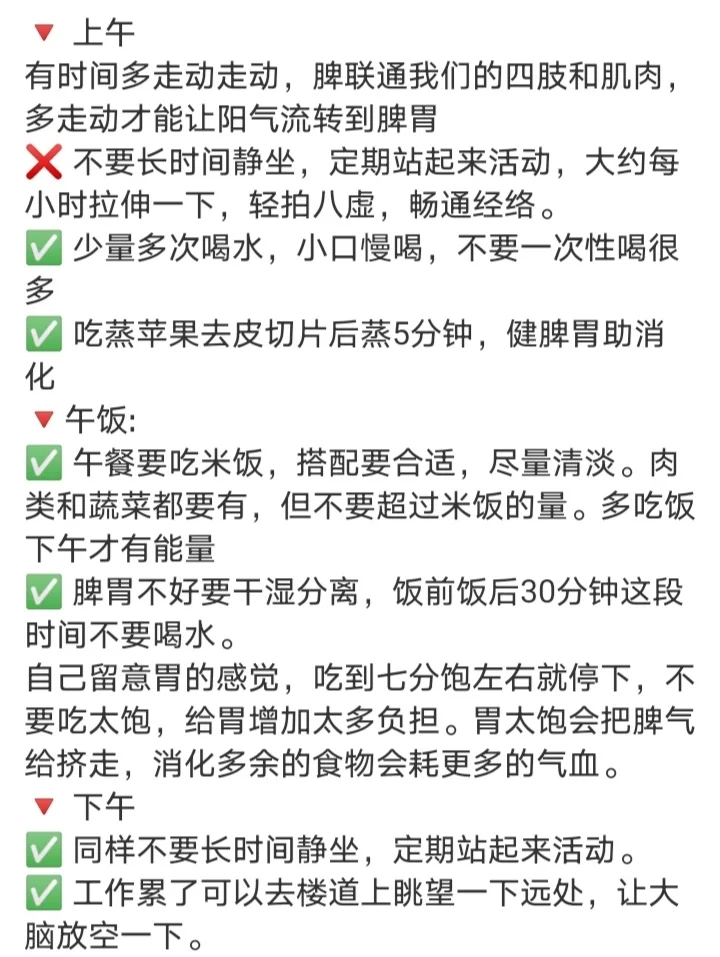 🔻 上午
有时间多走动走动，脾联通我们的四肢和肌肉，多走动才能让阳气流转到脾胃
❌ 不要长时间静坐，定期站起来活动，大约每小时拉伸一下，轻拍八虚，畅通经络。
✅ 少量多次喝水，小口慢喝，不要一次性喝很多
✅ 吃蒸苹果去皮切片后蒸5分钟，健脾胃助消化
🔻 午饭:
✅ 午餐要吃米饭，搭配要合适，尽量清淡。肉类和蔬菜都要有，但不要超过米饭的量。多吃饭下午才有能量
✅ 脾胃不好要干湿分离，饭前饭后30分钟这段时间不要喝水。
自己留意胃的感觉，吃到七分饱左右就停下，不要吃太饱，给胃增加太多负担。胃太饱会把脾气给挤走，消化多余的食物会耗更多的气血。
🔻 下午
✅ 同样不要长时间静坐，定期站起来活动。
✅ 工作累了可以去楼道上眺望一下远处，让大脑放空一下。